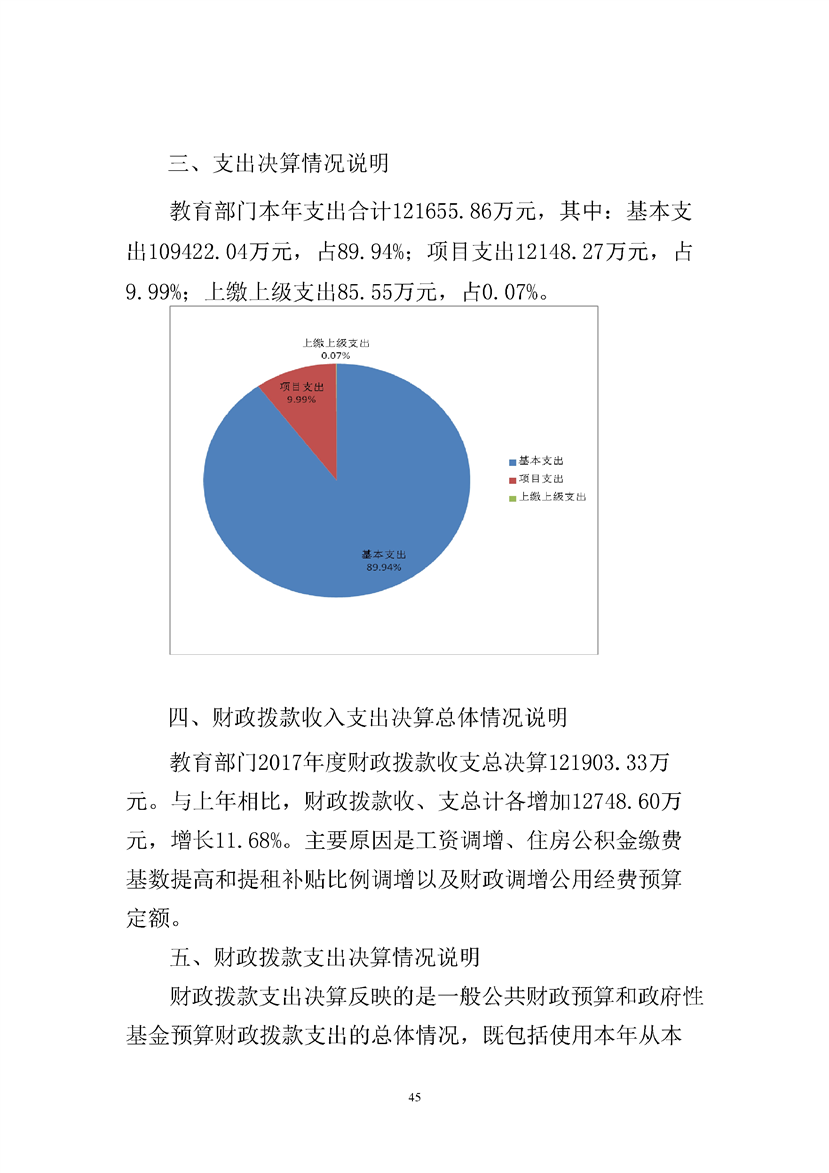 三、支出决算情况说明

教育部门本年支出合计121655.86万元，其中：基本支出109422.04万元，占89.94%；项目支出12148.27万元，占9.99%；上缴上级支出85.55万元，占0.07%。

上缴上级支出
0.07%

项目支出
9.99%

基本支出
89.94%

基本支出
项目支出
上缴上级支出

四、财政拨款收入支出决算总体情况说明

教育部门2017年度财政拨款收支总决算121903.33万元。与上年相比，财政拨款收、支总计各增加12748.60万元，增长11.68%。主要原因是工资调增、住房公积金缴费基数提高和提租补贴比例调增以及财政调增公用经费预算定额。

五、财政拨款支出决算情况说明

财政拨款支出决算反映的是一般公共财政预算和政府性基金预算财政拨款支出的总体情况，既包括使用本年从本

45